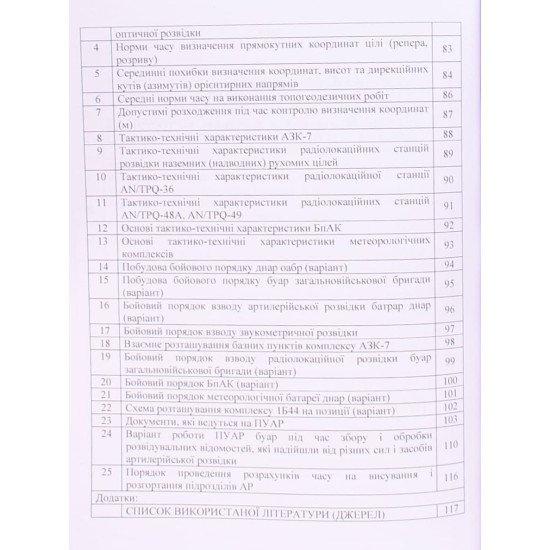 | | оптичної розвідки | |
|---|---|---|
| 4 | Норми часу визначення прямокутних координат цілі (репера, розриву) | 83 |
| 5 | Серединні похибки визначення координат, висот та дирекційних кутів (азимутів) орієнтирних напрямів | 84 |
| 6 | Середні норми часу на виконання топогеодезичних робіт | 86 |
| 7 | Допустимі розходження під час контролю визначення координат (м) | 87 |
| 8 | Тактико-технічні характеристики АЗК-7 | 88 |
| 9 | Тактико-технічні характеристики радіолокаційних станцій розвідки наземних (надводних) рухомих цілей | 89 |
| 10 | Тактико-технічні характеристики радіолокаційної станції AN/TPQ-36 | 90 |
| 11 | Тактико-технічні характеристики радіолокаційних станцій AN/TPQ-48A, AN/TPQ-49 | 91 |
| 12 | Основі тактико-технічні характеристики БпАК | 92 |
| 13 | Основі тактико-технічні характеристики метеорологічних комплексів | 93 |
| 14 | Побудова бойового порядку днар оабр (варіант) | 94 |
| 15 | Побудова бойового порядку буар загальновійськової бригади (варіант) | 95 |
| 16 | Бойовий порядок взводу артилерійської розвідки батрар днар (варіант) | 96 |
| 17 | Бойовий порядок взводу звукометричної розвідки | 97 |
| 18 | Взаємне розташування базних пунктів комплексу АЗК-7 | 98 |
| 19 | Бойовий порядок взводу радіолокаційної розвідки буар загальновійськової бригади (варіант) | 99 |
| 20 | Бойовий порядок БпАК (варіант) | 100 |
| 21 | Бойовий порядок метеорологічної батареї днар (варіант) | 101 |
| 22 | Схема розташування комплексу 1Б44 на позиції (варіант) | 102 |
| 23 | Документи, які ведуться на ПУАР | 103 |
| 24 | Варіант роботи ПУАР буар під час збору і обробки розвідувальних відомостей, які надійшли від різних сил і засобів артилерійської розвідки | 110 |
| 25 | Порядок проведення розрахунків часу на висування і розгортання підрозділів АР | 116 |
| Додатки: | | |
| | СПИСОК ВИКОРИСТАНОЇ ЛІТЕРАТУРИ (ДЖЕРЕЛ) | 117 |